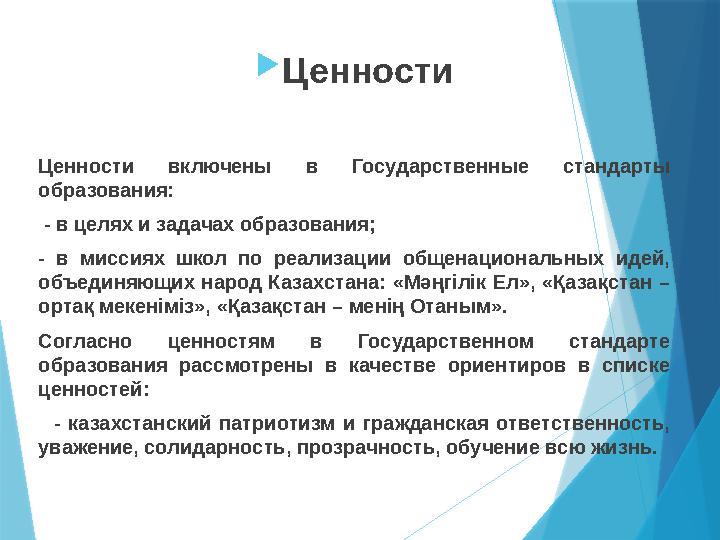 Ценности

Ценности включены в Государственные стандарты образования:

- в целях и задачах образования;

- в миссиях школ по реализации общенациональных идей, объединяющих народ Казахстана: «Мәңгілік Ел», «Қазақстан – ортақ мекеніміз», «Қазақстан – менің Отаным».

Согласно ценностям в Государственном стандарте образования рассмотрены в качестве ориентиров в списке ценностей:

- казахстанский патриотизм и гражданская ответственность, уважение, солидарность, прозрачность, обучение всю жизнь.